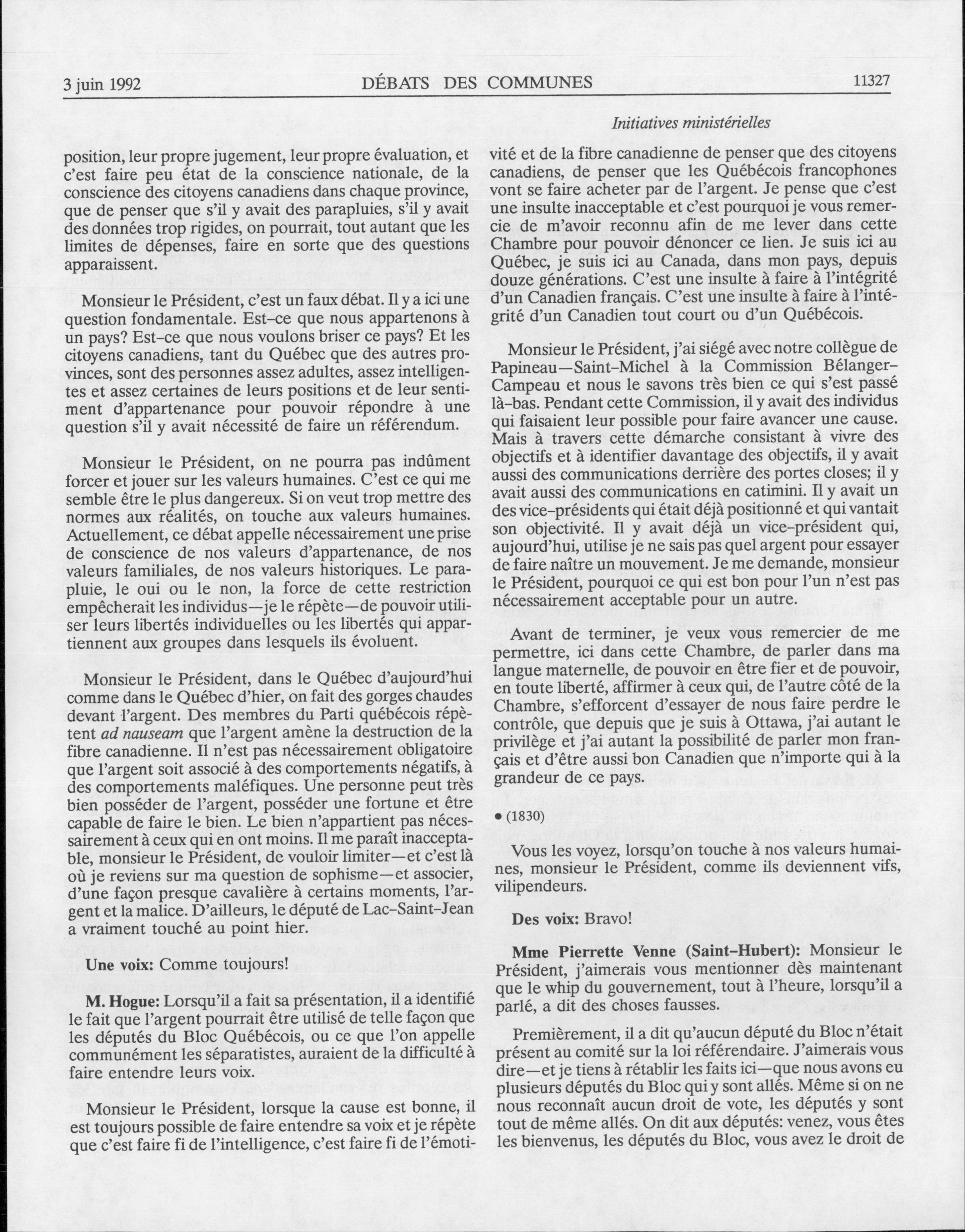 3 juin 1992 DÉBATS DES COMMUNES 11327

Initiatives ministérielles

position, leur propre jugement, leur propre évaluation, et c'est faire peu état de la conscience nationale, de la conscience des citoyens canadiens dans chaque province, que de penser que s'il y avait des parapluies, s'il y avait des données trop rigides, on pourrait, tout autant que les limites de dépenses, faire en sorte que des questions apparaissent.

Monsieur le Président, c'est un faux débat. Il y a ici une question fondamentale. Est-ce que nous appartenons à un pays? Est-ce que nous voulons briser ce pays? Et les citoyens canadiens, tant du Québec que des autres provinces, sont des personnes assez adultes, assez intelligentes et assez certaines de leurs positions et de leur sentiment d'appartenance pour pouvoir répondre à une question s'il y avait nécessité de faire un référendum.

Monsieur le Président, on ne pourra pas indûment forcer et jouer sur les valeurs humaines. C'est ce qui me semble être le plus dangereux. Si on veut trop mettre des normes aux réalités, on touche aux valeurs humaines. Actuellement, ce débat appelle nécessairement une prise de conscience de nos valeurs d'appartenance, de nos valeurs familiales, de nos valeurs historiques. Le parapluie, le oui ou le non, la force de cette restriction empêcherait les individus—je le répète—de pouvoir utiliser leurs libertés individuelles ou les libertés qui appartiennent aux groupes dans lesquels ils évoluent.

Monsieur le Président, dans le Québec d'aujourd'hui comme dans le Québec d'hier, on fait des gorges chaudes devant l'argent. Des membres du Parti québécois répètent ad nauseam que l'argent amène la destruction de la fibre canadienne. Il n'est pas nécessairement obligatoire que l'argent soit associé à des comportements négatifs, à des comportements maléfiques. Une personne peut très bien posséder de l'argent, posséder une fortune et être capable de faire le bien. Le bien n'appartient pas nécessairement à ceux qui en ont moins. Il me paraît inacceptable, monsieur le Président, de vouloir limiter—et c'est là où je reviens sur ma question de sophisme—et associer, d'une façon presque cavalière à certains moments, l'argent et la malice. D'ailleurs, le député de Lac-Saint-Jean a vraiment touché au point hier.

Une voix: Comme toujours!

M. Hogue: Lorsqu'il a fait sa présentation, il a identifié le fait que l'argent pourrait être utilisé de telle façon que les députés du Bloc Québécois, ou ce que l'on appelle communément les séparatistes, auraient de la difficulté à faire entendre leurs voix.

Monsieur le Président, lorsque la cause est bonne, il est toujours possible de faire entendre sa voix et je répète que c'est faire fi de l'intelligence, c'est faire fi de l'émotivité et de la fibre canadienne de penser que des citoyens canadiens, de penser que les Québécois francophones vont se faire acheter par de l'argent. Je pense que c'est une insulte inacceptable et c'est pourquoi je vous remercie de m'avoir reconnu afin de me lever dans cette Chambre pour pouvoir dénoncer ce lien. Je suis ici au Québec, je suis ici au Canada, dans mon pays, depuis douze générations. C'est une insulte à faire à l'intégrité d'un Canadien français. C'est une insulte à faire à l'intégrité d'un Canadien tout court ou d'un Québécois.

Monsieur le Président, j'ai siégé avec notre collègue de Papineau—Saint-Michel à la Commission Bélanger-Campeau et nous le savons très bien ce qui s'est passé là-bas. Pendant cette Commission, il y avait des individus qui faisaient leur possible pour faire avancer une cause. Mais à travers cette démarche consistant à vivre des objectifs et à identifier davantage des objectifs, il y avait aussi des communications derrière des portes closes; il y avait aussi des communications en catimini. Il y avait un des vice-présidents qui était déjà positionné et qui vantait son objectivité. Il y avait déjà un vice-président qui, aujourd'hui, utilise je ne sais pas quel argent pour essayer de faire naître un mouvement. Je me demande, monsieur le Président, pourquoi ce qui est bon pour l'un n'est pas nécessairement acceptable pour un autre.

Avant de terminer, je veux vous remercier de me permettre, ici dans cette Chambre, de parler dans ma langue maternelle, de pouvoir en être fier et de pouvoir, en toute liberté, affirmer à ceux qui, de l'autre côté de la Chambre, s'efforcent d'essayer de nous faire perdre le contrôle, que depuis que je suis à Ottawa, j'ai autant le privilège et j'ai autant la possibilité de parler mon français et d'être aussi bon Canadien que n'importe qui à la grandeur de ce pays.

• (1830)

Vous les voyez, lorsqu'on touche à nos valeurs humaines, monsieur le Président, comme ils deviennent vifs, vilipendeurs.

Des voix: Bravo!

Mme Pierrette Venne (Saint-Hubert): Monsieur le Président, j'aimerais vous mentionner dès maintenant que le whip du gouvernement, tout à l'heure, lorsqu'il a parlé, a dit des choses fausses.

Premièrement, il a dit qu'aucun député du Bloc n'était présent au comité sur la loi référendaire. J'aimerais vous dire—et je tiens à rétablir les faits ici—que nous avons eu plusieurs députés du Bloc qui y sont allés. Même si on ne nous reconnaît aucun droit de vote, les députés y sont tout de même allés. On dit aux députés: venez, vous êtes les bienvenus, les députés du Bloc, vous avez le droit de